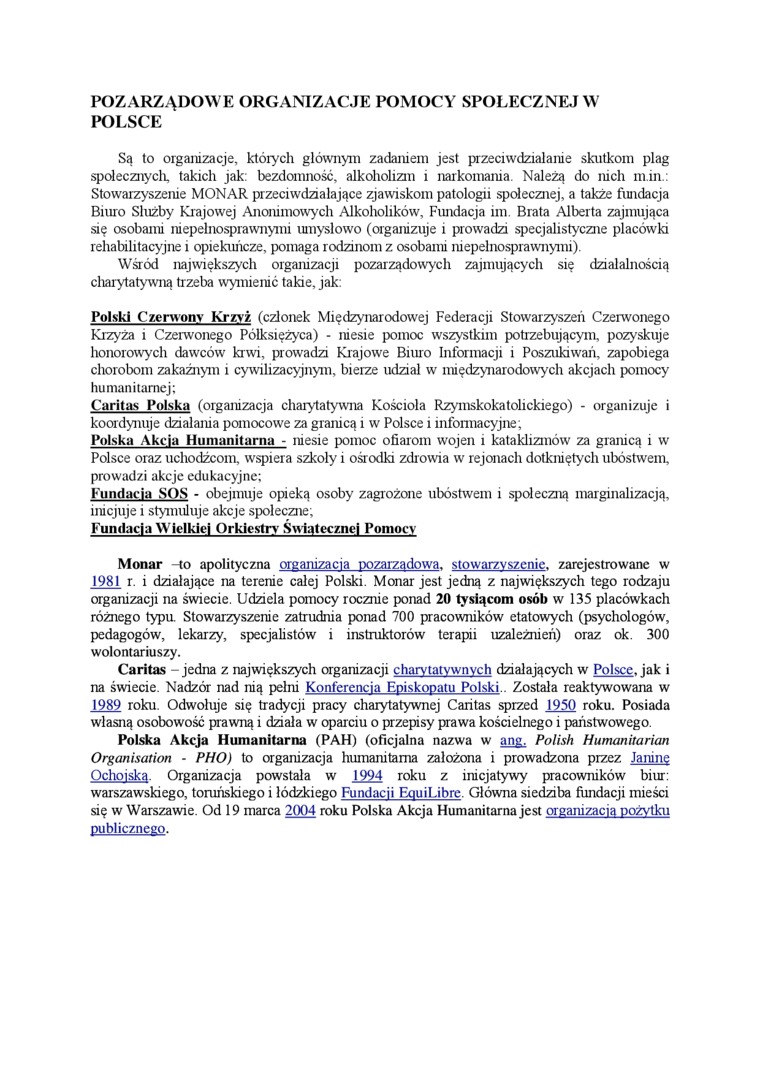 POZARZĄDOWE ORGANIZACJE POMOCY SPOŁECZNEJ W POLSCE

Są to organizacje, których głównym zadaniem jest przeciwdziałanie skutkom plag społecznych, takich jak: bezdomność, alkoholizm i narkomania. Należą do nich m.in.: Stowarzyszenie MONAR przeciwdziałające zjawiskom patologii społecznej, a także fundacja Biuro Służby Krajowej Anonimowych Alkoholików, Fundacja im. Brata Alberta zajmująca się osobami niepełnosprawnymi umysłowo (organizuje i prowadzi specjalistyczne placówki rehabilitacyjne i opiekuńcze, pomaga rodzinom z osobami niepełnosprawnymi).

Wśród największych organizacji pozarządowych zajmujących się działalnością charytatywną trzeba wymienić takie, jak:

Polski Czerwony Krzyż (członek Międzynarodowej Federacji Stowarzyszeń Czerwonego Krzyża i Czerwonego Półksiężyca) - niesie pomoc wszystkim potrzebującym, pozyskuje honorowych dawców krwi, prowadzi Krajowe Biuro Informacji i Poszukiwań, zapobiega chorobom zakaźnym i cywilizacyjnym, bierze udział w międzynarodowych akcjach pomocy humanitarnej;
Caritas Polska (organizacja charytatywna Kościoła Rzymskokatolickiego) - organizuje i koordynuje działania pomocowe za granicą i w Polsce i informacyjne;
Polska Akcja Humanitarna - niesie pomoc ofiarom wojen i kataklizmów za granicą i w Polsce oraz uchodźcom, wspiera szkoły i ośrodki zdrowia w rejonach dotkniętych ubóstwem, prowadzi akcje edukacyjne;
Fundacja SOS - obejmuje opieką osoby zagrożone ubóstwem i społeczną marginalizacją, inicjuje i stymuluje akcje społeczne;
Fundacja Wielkiej Orkiestry Świątecznej Pomocy

Monar –to apolityczna organizacja pozarządowa, stowarzyszenie, zarejestrowane w 1981 r. i działające na terenie całej Polski. Monar jest jedną z największych tego rodzaju organizacji na świecie. Udziela pomocy rocznie ponad 20 tysiącom osób w 135 placówkach różnego typu. Stowarzyszenie zatrudnia ponad 700 pracowników etatowych (psychologów, pedagogów, lekarzy, specjalistów i instruktorów terapii uzależnień) oraz ok. 300 wolontariuszy.

Caritas – jedna z największych organizacji charytatywnych działających w Polsce, jak i na świecie. Nadzór nad nią pełni Konferencja Episkopatu Polski.. Została reaktywowana w 1989 roku. Odwołuje się tradycji pracy charytatywnej Caritas sprzed 1950 roku. Posiada własną osobowość prawną i działa w oparciu o przepisy prawa kościelnego i państwowego.

Polska Akcja Humanitarna (PAH) (oficjalna nazwa w ang. Polish Humanitarian Organisation - PHO) to organizacja humanitarna założona i prowadzona przez Janinę Ochojską. Organizacja powstała w 1994 roku z inicjatywy pracowników biur: warszawskiego, toruńskiego i łódzkiego Fundacji EquiLibre. Główna siedziba fundacji mieści się w Warszawie. Od 19 marca 2004 roku Polska Akcja Humanitarna jest organizacją pożytku publicznego.